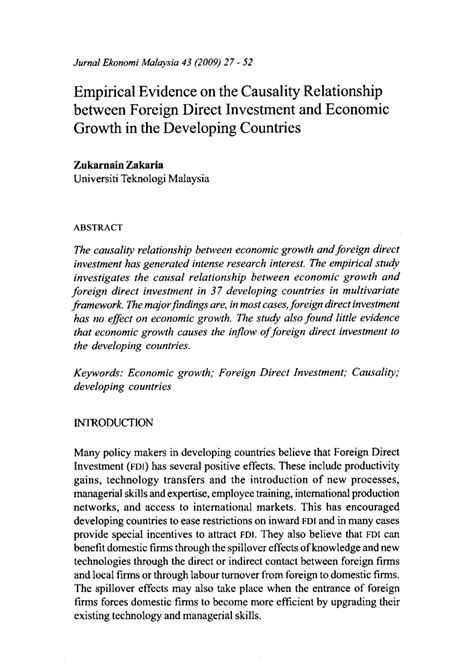 Jurnal Ekonomi Malaysia 43 (2009) 27 - 52

Empirical Evidence on the Causality Relationship between Foreign Direct Investment and Economic Growth in the Developing Countries

Zukarnain Zakaria
Universiti Teknologi Malaysia

ABSTRACT

The causality relationship between economic growth and foreign direct investment has generated intense research interest. The empirical study investigates the causal relationship between economic growth and foreign direct investment in 37 developing countries in multivariate framework. The major findings are, in most cases, foreign direct investment has no effect on economic growth. The study also found little evidence that economic growth causes the inflow of foreign direct investment to the developing countries.

Keywords: Economic growth; Foreign Direct Investment; Causality; developing countries

INTRODUCTION

Many policy makers in developing countries believe that Foreign Direct Investment (FDI) has several positive effects. These include productivity gains, technology transfers and the introduction of new processes, managerial skills and expertise, employee training, international production networks, and access to international markets. This has encouraged developing countries to ease restrictions on inward FDI and in many cases provide special incentives to attract FDI. They also believe that FDI can benefit domestic firms through the spillover effects of knowledge and new technologies through the direct or indirect contact between foreign firms and local firms or through labour turnover from foreign to domestic firms. The spillover effects may also take place when the entrance of foreign firms forces domestic firms to become more efficient by upgrading their existing technology and managerial skills.